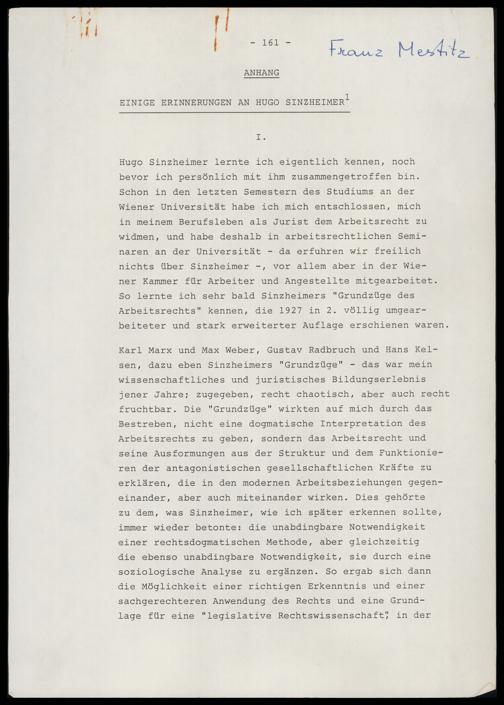 - 161 -

Franz Mestitz

ANHANG

EINIGE ERINNERUNGEN AN HUGO SINZHEIMER$^{1}$

I.

Hugo Sinzheimer lernte ich eigentlich kennen, noch bevor ich persönlich mit ihm zusammengetroffen bin. Schon in den letzten Semestern des Studiums an der Wiener Universität habe ich mich entschlossen, mich in meinem Berufsleben als Jurist dem Arbeitsrecht zu widmen, und habe deshalb in arbeitsrechtlichen Seminaren an der Universität - da erfuhren wir freilich nichts über Sinzheimer -, vor allem aber in der Wiener Kammer für Arbeiter und Angestellte mitgearbeitet. So lernte ich sehr bald Sinzheimers "Grundzüge des Arbeitsrechts" kennen, die 1927 in 2. völlig umgearbeiteter und stark erweiterter Auflage erschienen waren.

Karl Marx und Max Weber, Gustav Radbruch und Hans Kelsen, dazu eben Sinzheimers "Grundzüge" - das war mein wissenschaftliches und juristisches Bildungserlebnis jener Jahre; zugegeben, recht chaotisch, aber auch recht fruchtbar. Die "Grundzüge" wirkten auf mich durch das Bestreben, nicht eine dogmatische Interpretation des Arbeitsrechts zu geben, sondern das Arbeitsrecht und seine Ausformungen aus der Struktur und dem Funktionieren der antagonistischen gesellschaftlichen Kräfte zu erklären, die in den modernen Arbeitsbeziehungen gegeneinander, aber auch miteinander wirken. Dies gehörte zu dem, was Sinzheimer, wie ich später erkennen sollte, immer wieder betonte: die unabdingbare Notwendigkeit einer rechtsdogmatischen Methode, aber gleichzeitig die ebenso unabdingbare Notwendigkeit, sie durch eine soziologische Analyse zu ergänzen. So ergab sich dann die Möglichkeit einer richtigen Erkenntnis und einer sachgerechteren Anwendung des Rechts und eine Grundlage für eine "legislative Rechtswissenschaft", in der